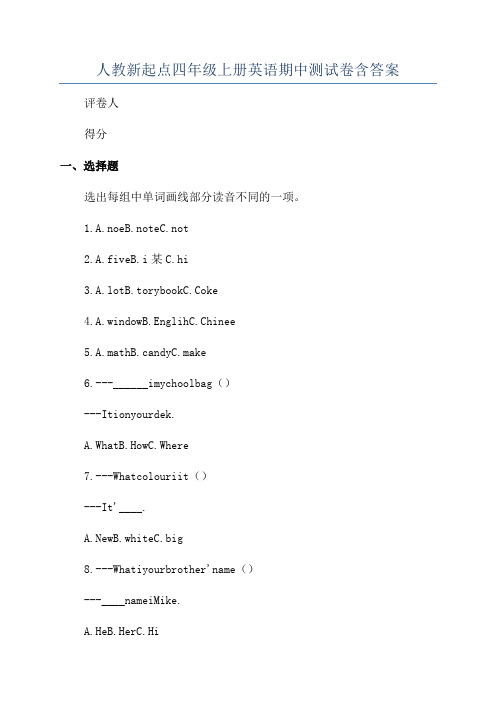 人教新起点四年级上册英语期中测试卷含答案

评卷人

得分

一、选择题

选出每组中单词画线部分读音不同的一项。

1.A.noeB.noteC.not

2.A.fiveB.i某C.hi

3.A.lotB.torybookC.Coke

4.A.windowB.EnglihC.Chinee

5.A.mathB.candyC.make

6.---______imychoolbag（）

---Itionyourdek.

A.WhatB.HowC.Where

7.---Whatcolouriit（）

---It'____.

A.NewB.whiteC.big

8.---Whatiyourbrother'name（）

---____nameiMike.

A.HeB.HerC.Hi